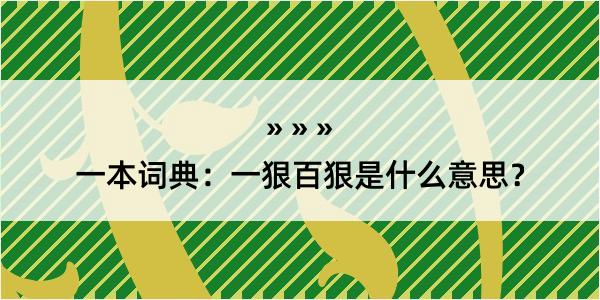 » » »

一本词典：一狠百狠是什么意思？